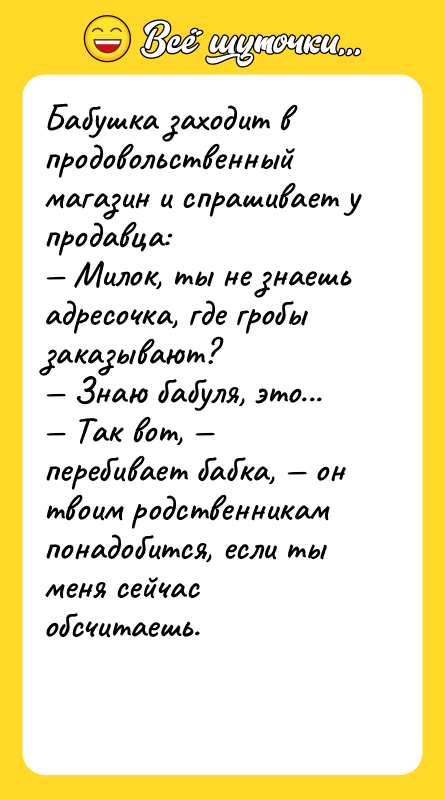 Всё шуточки...

Бабушка заходит в продовольственный магазин и спрашивает у продавца:
— Милок, ты не знаешь адресочка, где гробы заказывают?
— Знаю бабуля, это...
— Так вот, — перебивает бабка, — он твоим родственникам понадобится, если ты меня сейчас обсчитаешь.